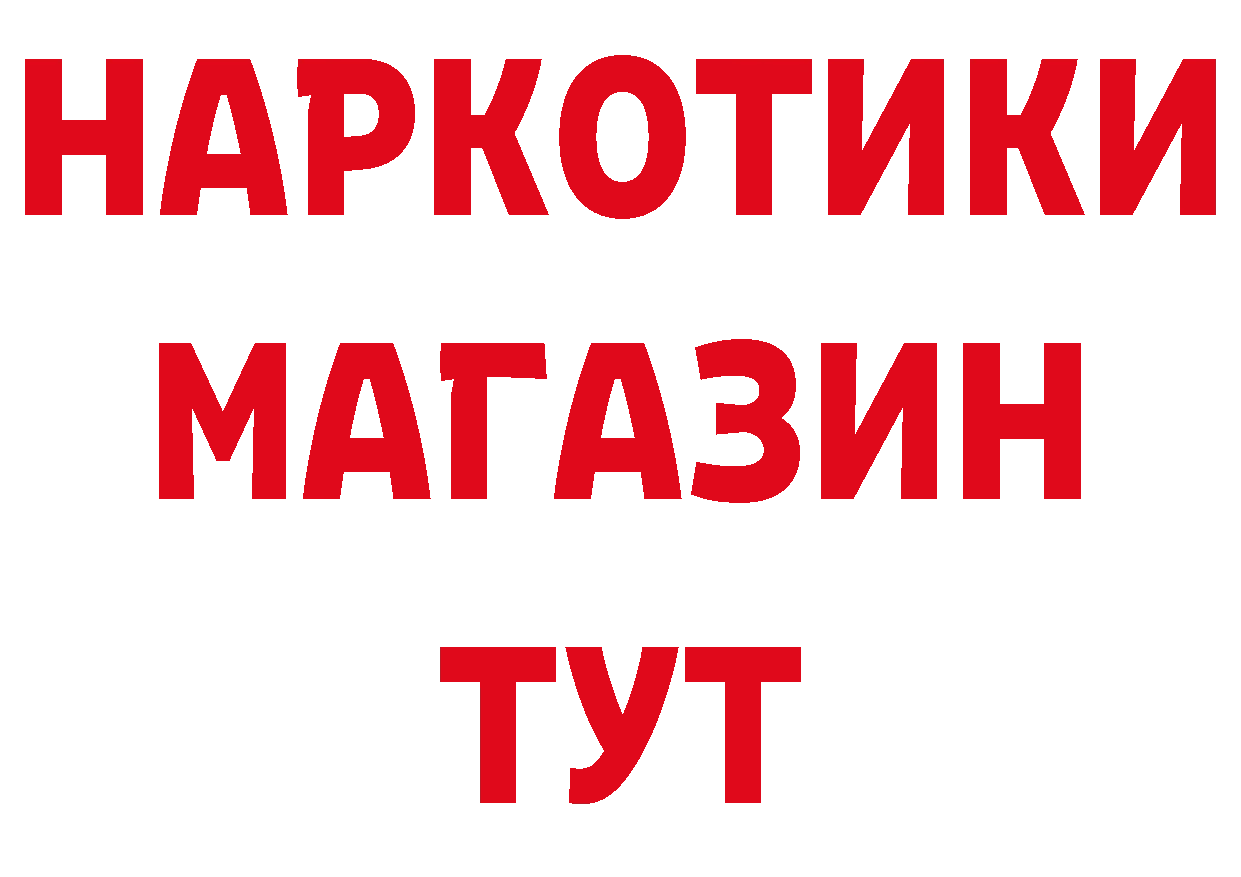 НАРКОТИКИ
МАГАЗИН
ТУТ